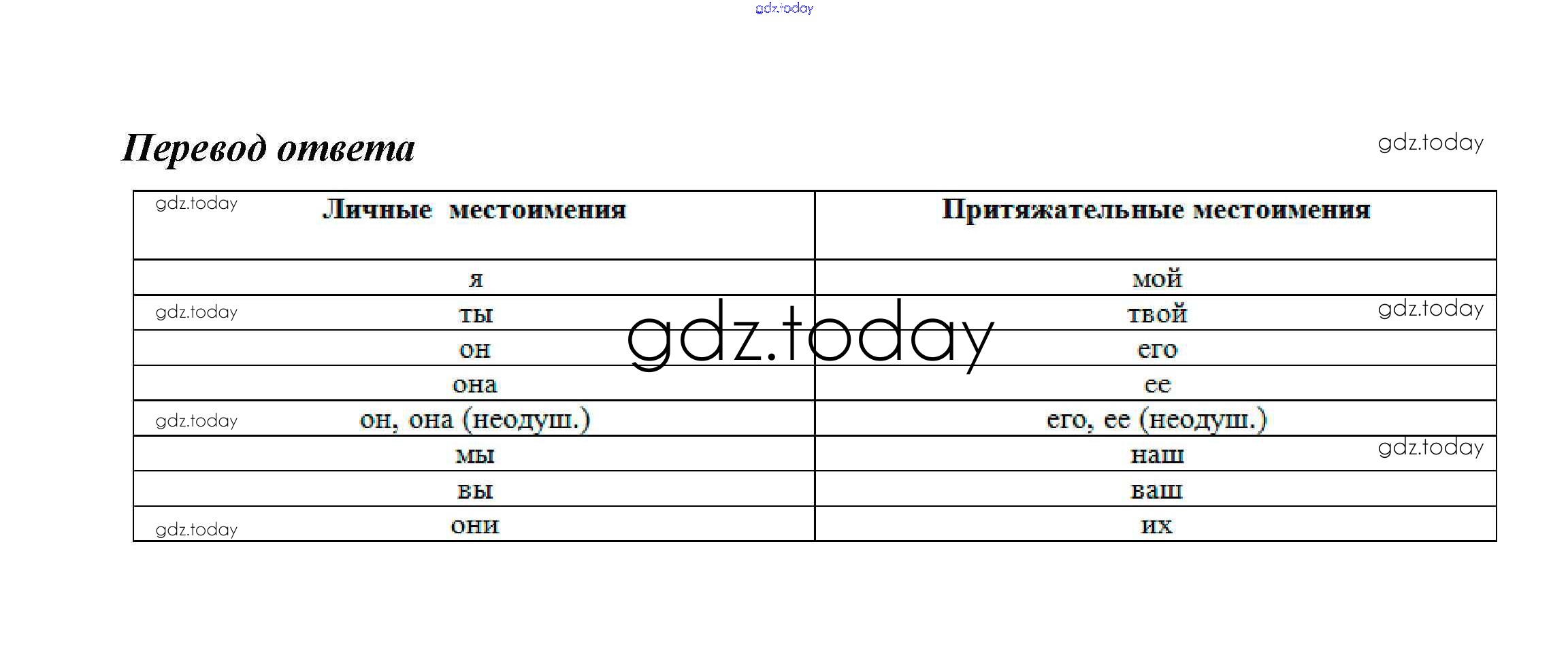 Перевод ответа

| Личные местоимения | Притяжательные местоимения |
|---|---|
| я | мой |
| ты | твой |
| он | его |
| она | ее |
| он, она (неодуш.) | его, ее (неодуш.) |
| мы | наш |
| вы | ваш |
| они | их |

gdz.today